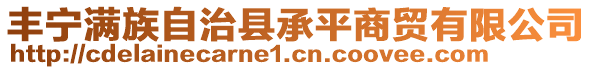 丰宁满族自治县承平商贸有限公司
http://cdelainecarne1.cn.coovee.com